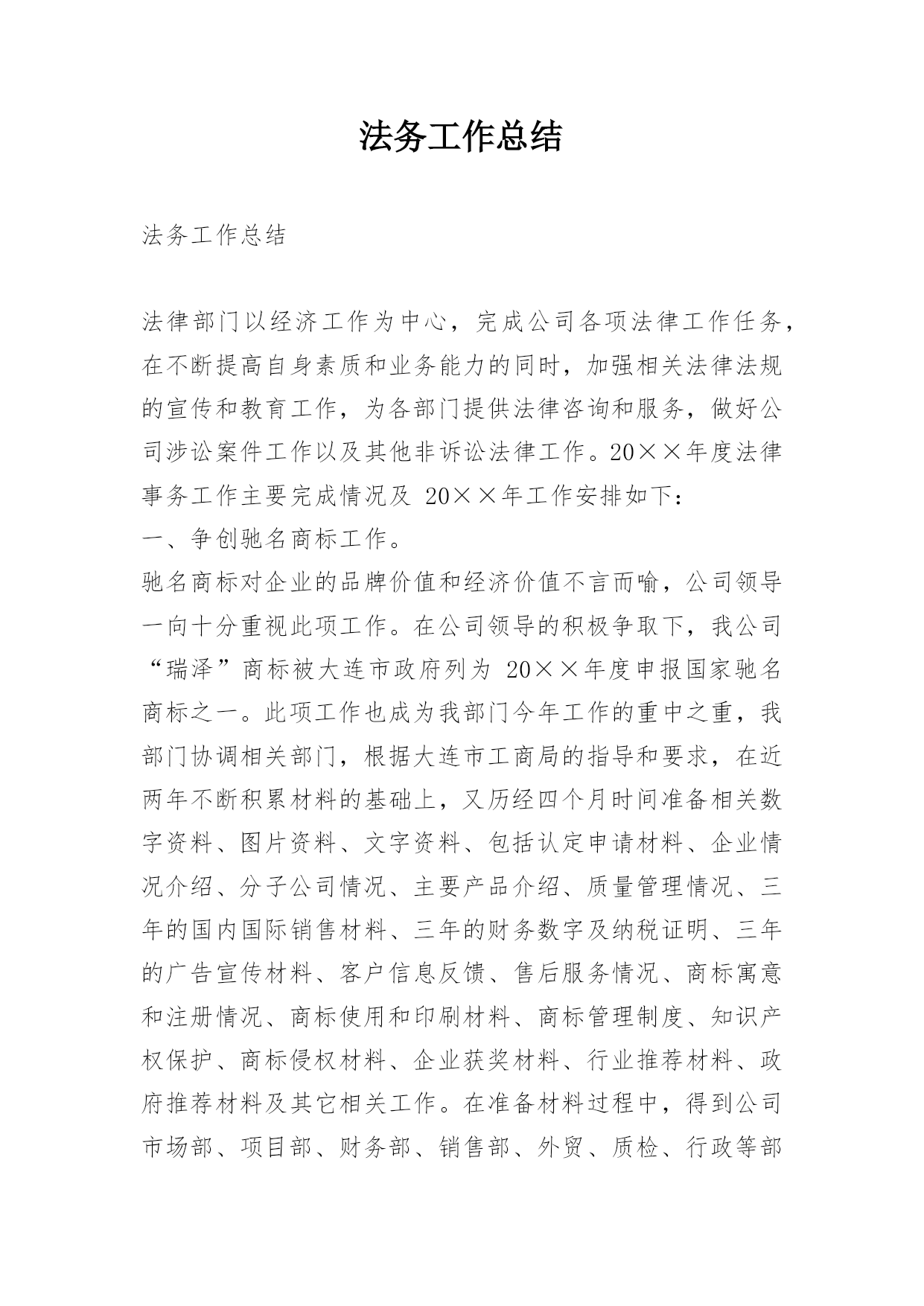 法务工作总结

法务工作总结

法律部门以经济工作为中心，完成公司各项法律工作任务，在不断提高自身素质和业务能力的同时，加强相关法律法规的宣传和教育工作，为各部门提供法律咨询和服务，做好公司涉讼案件工作以及其他非诉讼法律工作。20××年度法律事务工作主要完成情况及 20××年工作安排如下：
一、争创驰名商标工作。
驰名商标对企业的品牌价值和经济价值不言而喻，公司领导一向十分重视此项工作。在公司领导的积极争取下，我公司“瑞泽”商标被大连市政府列为 20××年度申报国家驰名商标之一。此项工作也成为我部门今年工作的重中之重，我部门协调相关部门，根据大连市工商局的指导和要求，在近两年不断积累材料的基础上，又历经四个月时间准备相关数字资料、图片资料、文字资料、包括认定申请材料、企业情况介绍、分子公司情况、主要产品介绍、质量管理情况、三年的国内国际销售材料、三年的财务数字及纳税证明、三年的广告宣传材料、客户信息反馈、售后服务情况、商标寓意和注册情况、商标使用和印刷材料、商标管理制度、知识产权保护、商标侵权材料、企业获奖材料、行业推荐材料、政府推荐材料及其它相关工作。在准备材料过程中，得到公司市场部、项目部、财务部、销售部、外贸、质检、行政等部